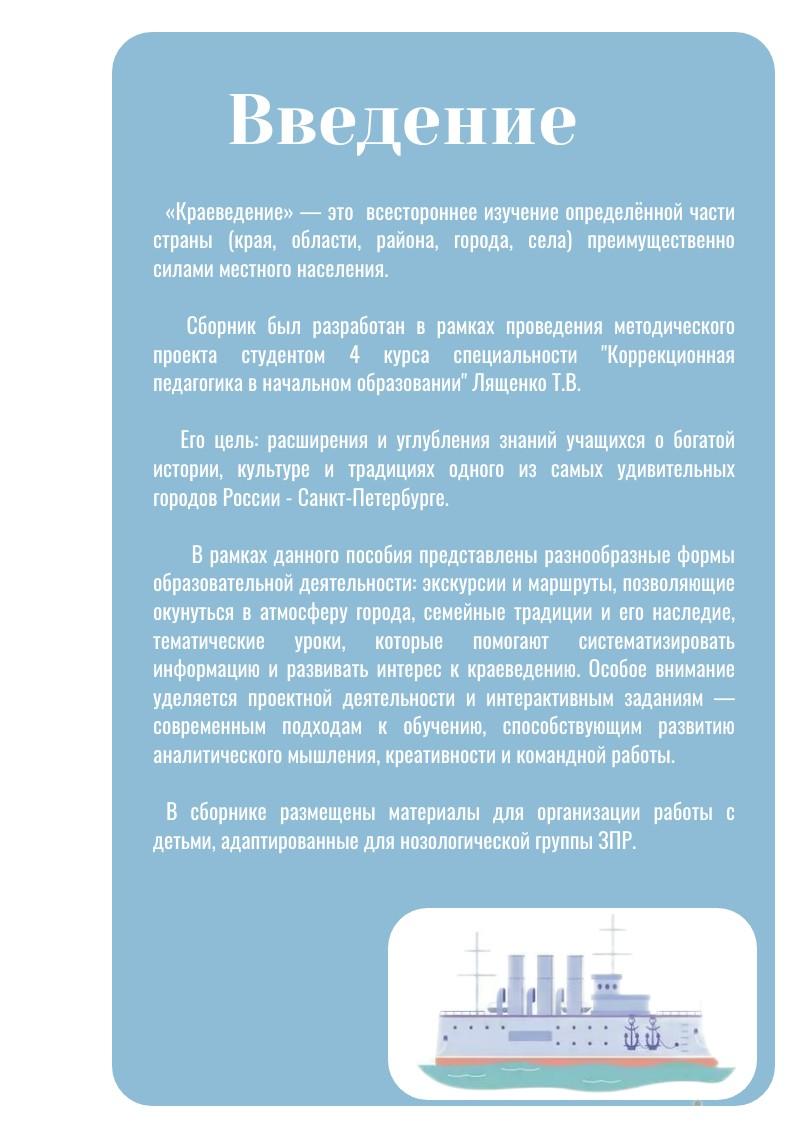 Введение

«Краеведение» — это всестороннее изучение определённой части страны (края, области, района, города, села) преимущественно силами местного населения.

Сборник был разработан в рамках проведения методического проекта студентом 4 курса специальности "Коррекционная педагогика в начальном образовании" Лященко Т.В.

Его цель: расширения и углубления знаний учащихся о богатой истории, культуре и традициях одного из самых удивительных городов России - Санкт-Петербурге.

В рамках данного пособия представлены разнообразные формы образовательной деятельности: экскурсии и маршруты, позволяющие окунуться в атмосферу города, семейные традиции и его наследие, тематические уроки, которые помогают систематизировать информацию и развивать интерес к краеведению. Особое внимание уделяется проектной деятельности и интерактивным заданиям — современным подходам к обучению, способствующим развитию аналитического мышления, креативности и командной работы.

В сборнике размещены материалы для организации работы с детьми, адаптированные для нозологической группы ЗПР.